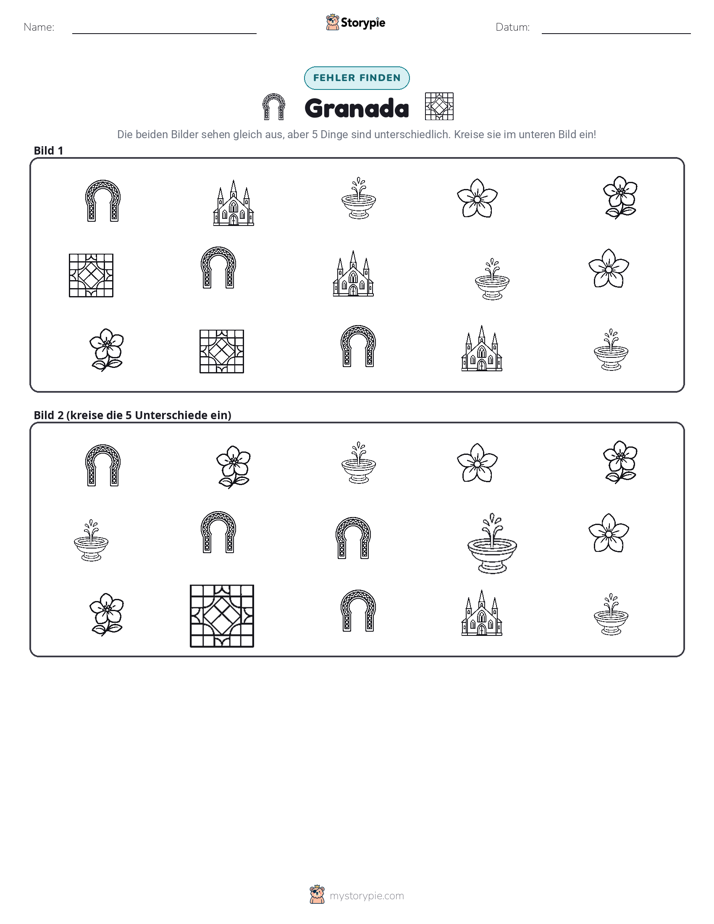 Name: ____ Storypie Datum: ____

FEHLER FINDEN

Granada

Die beiden Bilder sehen gleich aus, aber 5 Dinge sind unterschiedlich. Kreise sie im unteren Bild ein!

Bild 1

Bild 2 (kreise die 5 Unterschiede ein)

mystorypie.com